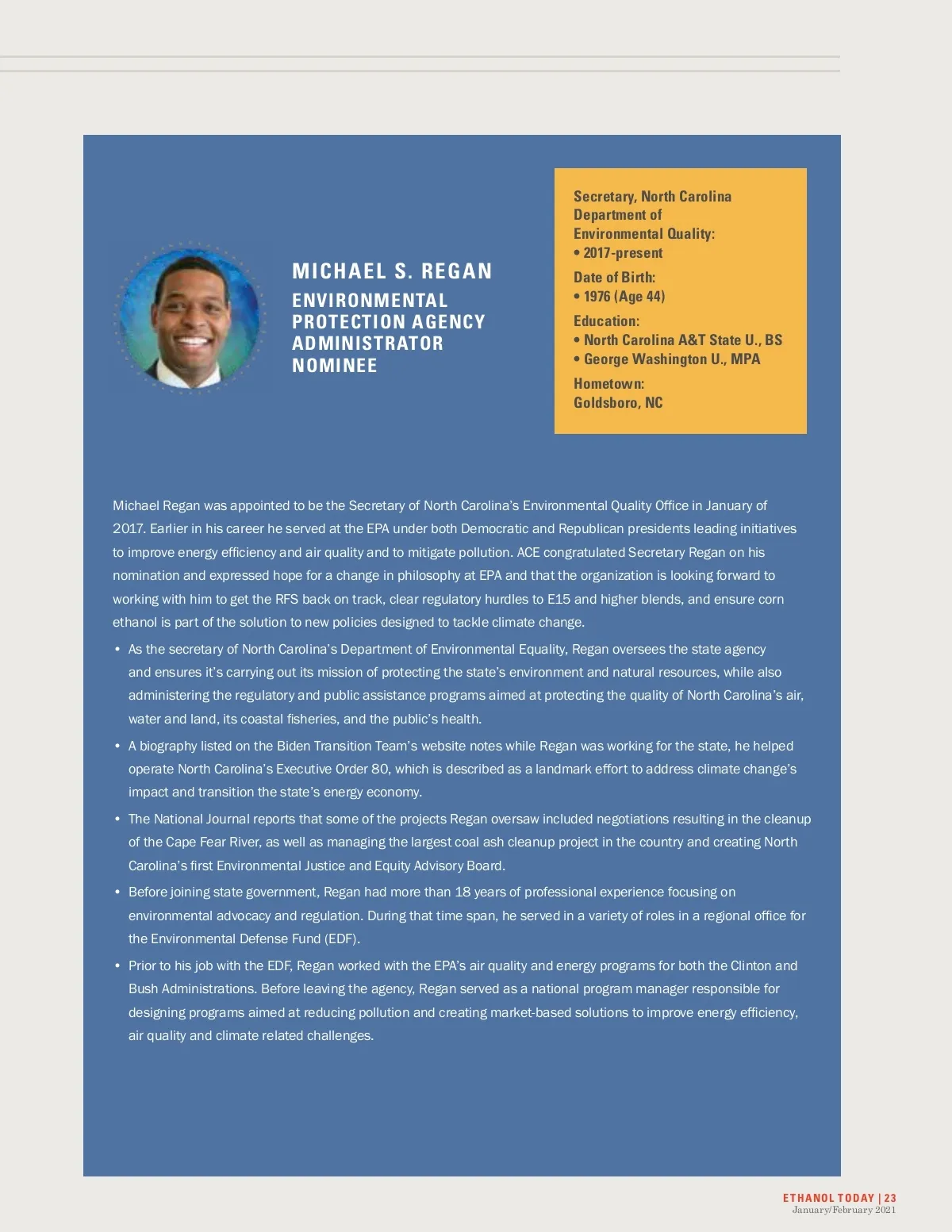 MICHAEL S. REGAN

ENVIRONMENTAL PROTECTION AGENCY ADMINISTRATOR NOMINEE

Secretary, North Carolina Department of Environmental Quality:
• 2017-present

Date of Birth:
• 1976 (Age 44)

Education:
• North Carolina A&T State U., BS
• George Washington U., MPA

Hometown:
Goldsboro, NC

Michael Regan was appointed to be the Secretary of North Carolina's Environmental Quality Office in January of 2017. Earlier in his career he served at the EPA under both Democratic and Republican presidents leading initiatives to improve energy efficiency and air quality and to mitigate pollution. ACE congratulated Secretary Regan on his nomination and expressed hope for a change in philosophy at EPA and that the organization is looking forward to working with him to get the RFS back on track, clear regulatory hurdles to E15 and higher blends, and ensure corn ethanol is part of the solution to new policies designed to tackle climate change.

• As the secretary of North Carolina's Department of Environmental Equality, Regan oversees the state agency and ensures it's carrying out its mission of protecting the state's environment and natural resources, while also administering the regulatory and public assistance programs aimed at protecting the quality of North Carolina's air, water and land, its coastal fisheries, and the public's health.

• A biography listed on the Biden Transition Team's website notes while Regan was working for the state, he helped operate North Carolina's Executive Order 80, which is described as a landmark effort to address climate change's impact and transition the state's energy economy.

• The National Journal reports that some of the projects Regan oversaw included negotiations resulting in the cleanup of the Cape Fear River, as well as managing the largest coal ash cleanup project in the country and creating North Carolina's first Environmental Justice and Equity Advisory Board.

• Before joining state government, Regan had more than 18 years of professional experience focusing on environmental advocacy and regulation. During that time span, he served in a variety of roles in a regional office for the Environmental Defense Fund (EDF).

• Prior to his job with the EDF, Regan worked with the EPA's air quality and energy programs for both the Clinton and Bush Administrations. Before leaving the agency, Regan served as a national program manager responsible for designing programs aimed at reducing pollution and creating market-based solutions to improve energy efficiency, air quality and climate related challenges.

ETHANOL TODAY | 23
January/February 2021